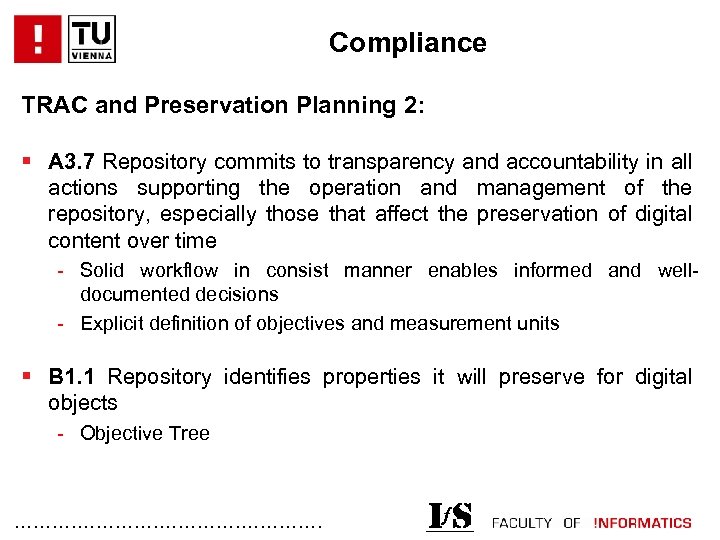 !
TU
VIENNA

Compliance

TRAC and Preservation Planning 2:

▪ A3.7 Repository commits to transparency and accountability in all actions supporting the operation and management of the repository, especially those that affect the preservation of digital content over time

- Solid workflow in consist manner enables informed and well-documented decisions
- Explicit definition of objectives and measurement units

▪ B1.1 Repository identifies properties it will preserve for digital objects

- Objective Tree

IfS FACULTY OF !NFORMATICS